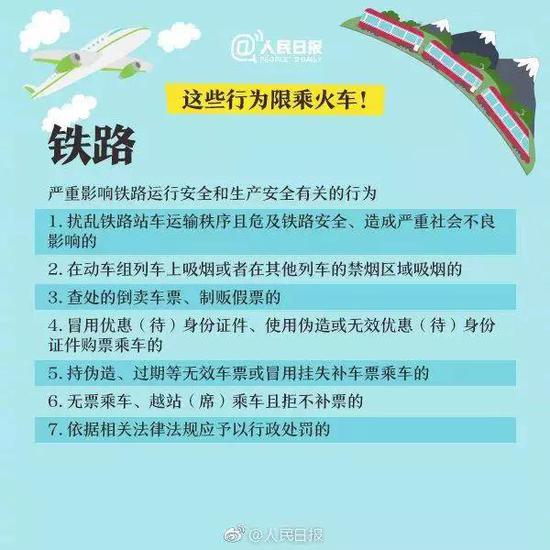 @人民日报
PEOPLE'S DAILY

这些行为限乘火车！

铁路

严重影响铁路运行安全和生产安全有关的行为

1. 扰乱铁路站车运输秩序且危及铁路安全、造成严重社会不良影响的

2. 在动车组列车上吸烟或者在其他列车的禁烟区域吸烟的

3. 查处的倒卖车票、制贩假票的

4. 冒用优惠（待）身份证件、使用伪造或无效优惠（待）身份证件购票乘车的

5. 持伪造、过期等无效车票或冒用挂失补车票乘车的

6. 无票乘车、越站（席）乘车且拒不补票的

7. 依据相关法律法规应予以行政处罚的

@人民日报